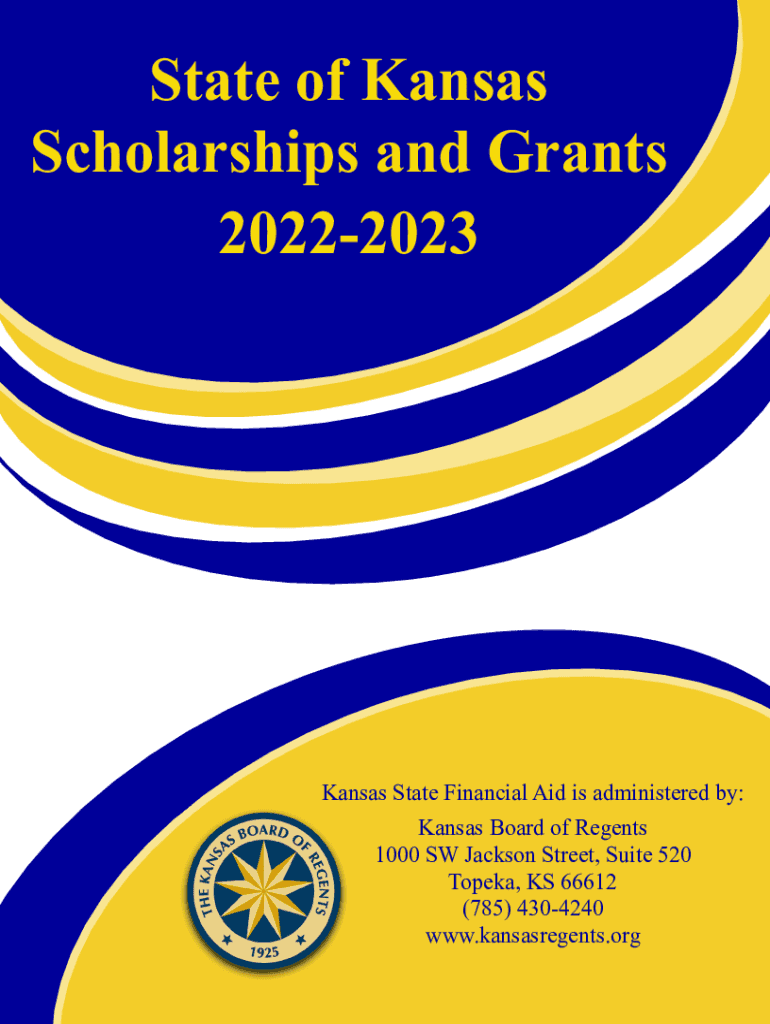 State of Kansas
Scholarships and Grants
2022-2023

Kansas State Financial Aid is administered by:

THE KANSAS BOARD OF REGENTS
1925

Kansas Board of Regents
1000 SW Jackson Street, Suite 520
Topeka, KS 66612
(785) 430-4240
www.kansasregents.org